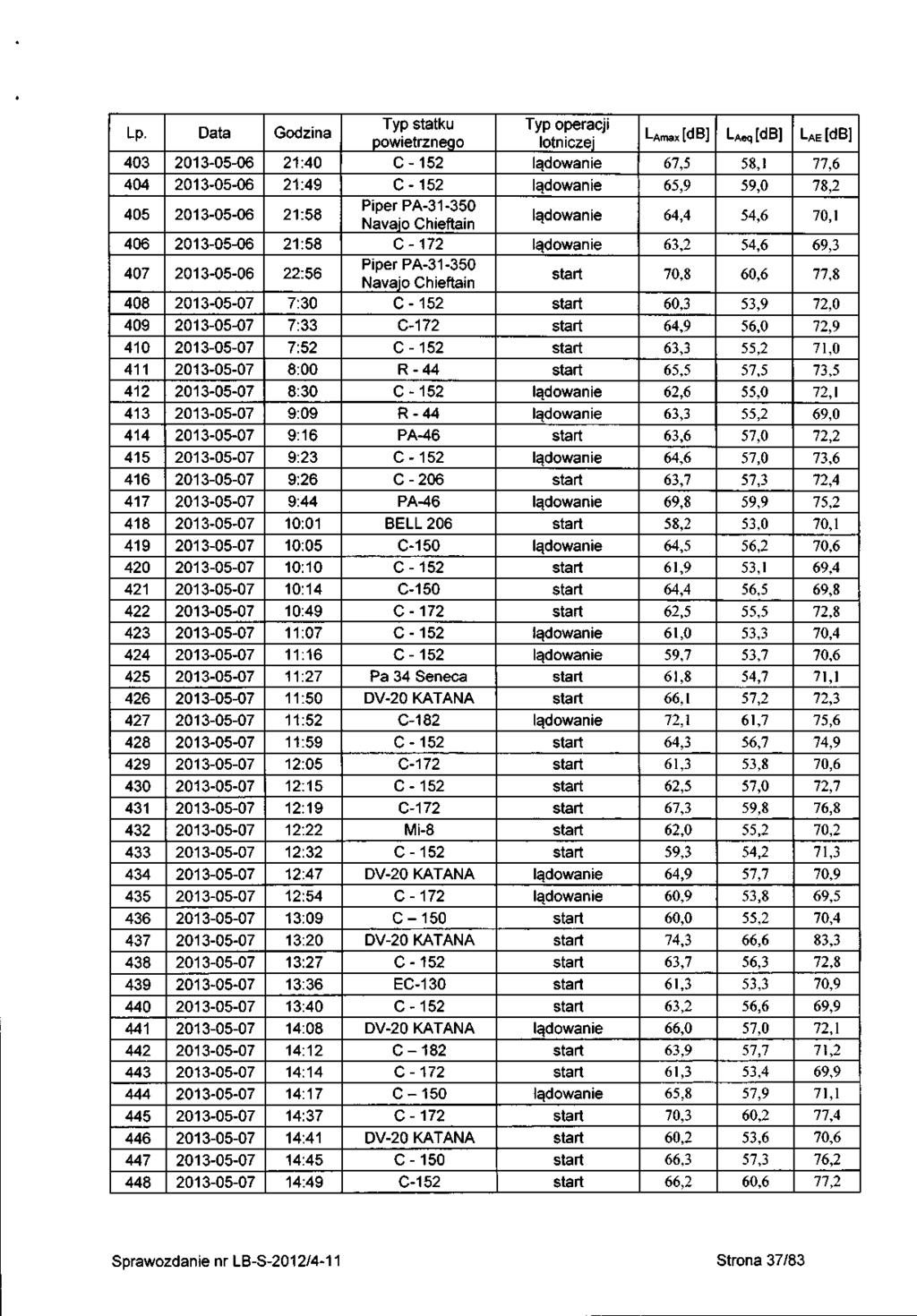 | Lp. | Data | Godzina | Typ statku powietrznego | Typ operacji lotniczej | $L_{Amax}$ [dB] | $L_{Aeq}$ [dB] | $L_{AE}$ [dB] |
|---|---|---|---|---|---|---|---|
| 403 | 2013-05-06 | 21:40 | C - 152 | lądowanie | 67,5 | 58,1 | 77,6 |
| 404 | 2013-05-06 | 21:49 | C - 152 | lądowanie | 65,9 | 59,0 | 78,2 |
| 405 | 2013-05-06 | 21:58 | Piper PA-31-350 Navajo Chieftain | lądowanie | 64,4 | 54,6 | 70,1 |
| 406 | 2013-05-06 | 21:58 | C - 172 | lądowanie | 63,2 | 54,6 | 69,3 |
| 407 | 2013-05-06 | 22:56 | Piper PA-31-350 Navajo Chieftain | start | 70,8 | 60,6 | 77,8 |
| 408 | 2013-05-07 | 7:30 | C - 152 | start | 60,3 | 53,9 | 72,0 |
| 409 | 2013-05-07 | 7:33 | C-172 | start | 64,9 | 56,0 | 72,9 |
| 410 | 2013-05-07 | 7:52 | C - 152 | start | 63,3 | 55,2 | 71,0 |
| 411 | 2013-05-07 | 8:00 | R - 44 | start | 65,5 | 57,5 | 73,5 |
| 412 | 2013-05-07 | 8:30 | C - 152 | lądowanie | 62,6 | 55,0 | 72,1 |
| 413 | 2013-05-07 | 9:09 | R - 44 | lądowanie | 63,3 | 55,2 | 69,0 |
| 414 | 2013-05-07 | 9:16 | PA-46 | start | 63,6 | 57,0 | 72,2 |
| 415 | 2013-05-07 | 9:23 | C - 152 | lądowanie | 64,6 | 57,0 | 73,6 |
| 416 | 2013-05-07 | 9:26 | C - 206 | start | 63,7 | 57,3 | 72,4 |
| 417 | 2013-05-07 | 9:44 | PA-46 | lądowanie | 69,8 | 59,9 | 75,2 |
| 418 | 2013-05-07 | 10:01 | BELL 206 | start | 58,2 | 53,0 | 70,1 |
| 419 | 2013-05-07 | 10:05 | C-150 | lądowanie | 64,5 | 56,2 | 70,6 |
| 420 | 2013-05-07 | 10:10 | C - 152 | start | 61,9 | 53,1 | 69,4 |
| 421 | 2013-05-07 | 10:14 | C-150 | start | 64,4 | 56,5 | 69,8 |
| 422 | 2013-05-07 | 10:49 | C - 172 | start | 62,5 | 55,5 | 72,8 |
| 423 | 2013-05-07 | 11:07 | C - 152 | lądowanie | 61,0 | 53,3 | 70,4 |
| 424 | 2013-05-07 | 11:16 | C - 152 | lądowanie | 59,7 | 53,7 | 70,6 |
| 425 | 2013-05-07 | 11:27 | Pa 34 Seneca | start | 61,8 | 54,7 | 71,1 |
| 426 | 2013-05-07 | 11:50 | DV-20 KATANA | start | 66,1 | 57,2 | 72,3 |
| 427 | 2013-05-07 | 11:52 | C-182 | lądowanie | 72,1 | 61,7 | 75,6 |
| 428 | 2013-05-07 | 11:59 | C - 152 | start | 64,3 | 56,7 | 74,9 |
| 429 | 2013-05-07 | 12:05 | C-172 | start | 61,3 | 53,8 | 70,6 |
| 430 | 2013-05-07 | 12:15 | C - 152 | start | 62,5 | 57,0 | 72,7 |
| 431 | 2013-05-07 | 12:19 | C-172 | start | 67,3 | 59,8 | 76,8 |
| 432 | 2013-05-07 | 12:22 | Mi-8 | start | 62,0 | 55,2 | 70,2 |
| 433 | 2013-05-07 | 12:32 | C - 152 | start | 59,3 | 54,2 | 71,3 |
| 434 | 2013-05-07 | 12:47 | DV-20 KATANA | lądowanie | 64,9 | 57,7 | 70,9 |
| 435 | 2013-05-07 | 12:54 | C - 172 | lądowanie | 60,9 | 53,8 | 69,5 |
| 436 | 2013-05-07 | 13:09 | C – 150 | start | 60,0 | 55,2 | 70,4 |
| 437 | 2013-05-07 | 13:20 | DV-20 KATANA | start | 74,3 | 66,6 | 83,3 |
| 438 | 2013-05-07 | 13:27 | C - 152 | start | 63,7 | 56,3 | 72,8 |
| 439 | 2013-05-07 | 13:36 | EC-130 | start | 61,3 | 53,3 | 70,9 |
| 440 | 2013-05-07 | 13:40 | C - 152 | start | 63,2 | 56,6 | 69,9 |
| 441 | 2013-05-07 | 14:08 | DV-20 KATANA | lądowanie | 66,0 | 57,0 | 72,1 |
| 442 | 2013-05-07 | 14:12 | C – 182 | start | 63,9 | 57,7 | 71,2 |
| 443 | 2013-05-07 | 14:14 | C - 172 | start | 61,3 | 53,4 | 69,9 |
| 444 | 2013-05-07 | 14:17 | C – 150 | lądowanie | 65,8 | 57,9 | 71,1 |
| 445 | 2013-05-07 | 14:37 | C - 172 | start | 70,3 | 60,2 | 77,4 |
| 446 | 2013-05-07 | 14:41 | DV-20 KATANA | start | 60,2 | 53,6 | 70,6 |
| 447 | 2013-05-07 | 14:45 | C - 150 | start | 66,3 | 57,3 | 76,2 |
| 448 | 2013-05-07 | 14:49 | C-152 | start | 66,2 | 60,6 | 77,2 |

Sprawozdanie nr LB-S-2012/4-11

Strona 37/83